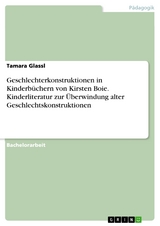 Pädagogik

Tamara Glassl

Geschlechterkonstruktionen in Kinderbüchern von Kirsten Boie. Kinderliteratur zur Überwindung alter Geschlechtskonstruktionen

Bachelorarbeit

GRIN